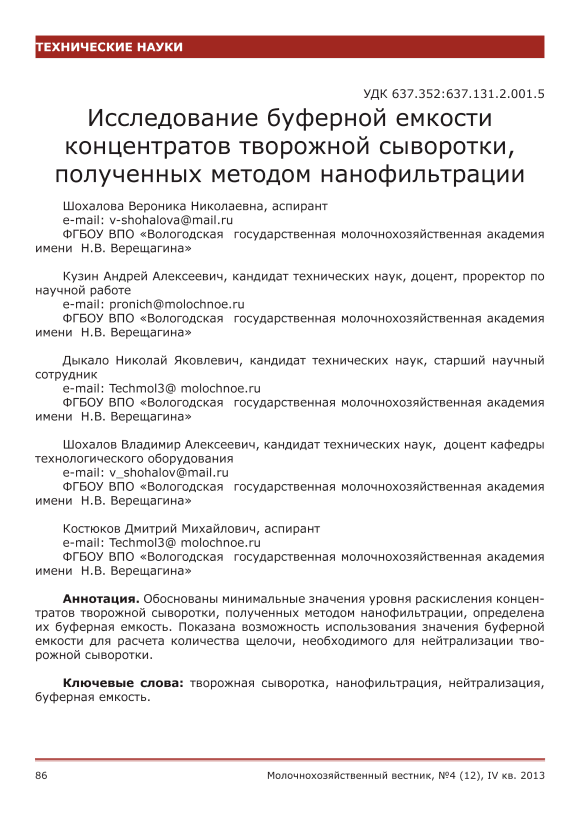 ТЕХНИЧЕСКИЕ НАУКИ

УДК 637.352:637.131.2.001.5

Исследование буферной емкости концентратов творожной сыворотки, полученных методом нанофильтрации

Шохалова Вероника Николаевна, аспирант
e-mail: v-shohalova@mail.ru
ФГБОУ ВПО «Вологодская государственная молочнохозяйственная академия имени Н.В. Верещагина»

Кузин Андрей Алексеевич, кандидат технических наук, доцент, проректор по научной работе
e-mail: pronich@molochnoe.ru
ФГБОУ ВПО «Вологодская государственная молочнохозяйственная академия имени Н.В. Верещагина»

Дыкало Николай Яковлевич, кандидат технических наук, старший научный сотрудник
e-mail: Techmol3@ molochnoe.ru
ФГБОУ ВПО «Вологодская государственная молочнохозяйственная академия имени Н.В. Верещагина»

Шохалов Владимир Алексеевич, кандидат технических наук, доцент кафедры технологического оборудования
e-mail: v_shohalov@mail.ru
ФГБОУ ВПО «Вологодская государственная молочнохозяйственная академия имени Н.В. Верещагина»

Костюков Дмитрий Михайлович, аспирант
e-mail: Techmol3@ molochnoe.ru
ФГБОУ ВПО «Вологодская государственная молочнохозяйственная академия имени Н.В. Верещагина»

Аннотация. Обоснованы минимальные значения уровня раскисления концентратов творожной сыворотки, полученных методом нанофильтрации, определена их буферная емкость. Показана возможность использования значения буферной емкости для расчета количества щелочи, необходимого для нейтрализации творожной сыворотки.

Ключевые слова: творожная сыворотка, нанофильтрация, нейтрализация, буферная емкость.

86

Молочнохозяйственный вестник, №4 (12), IV кв. 2013